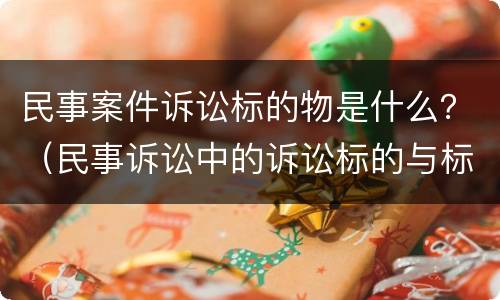 民事案件诉讼标的物是什么？（民事诉讼中的诉讼标的与标